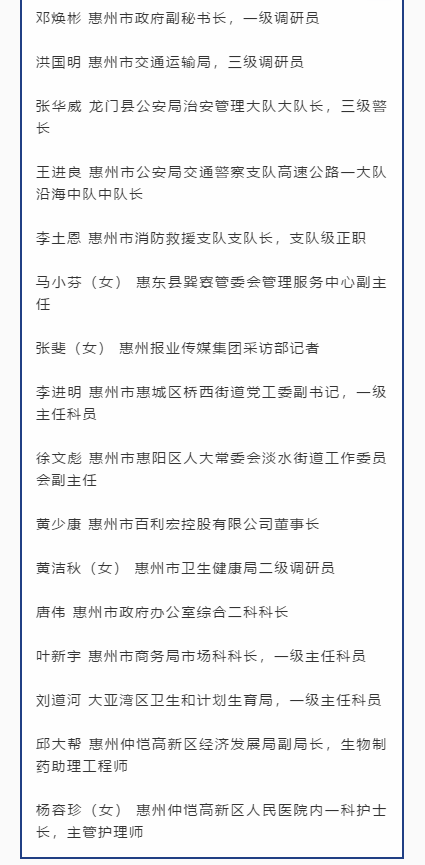 邓焕彬 惠州市政府副秘书长，一级调研员

洪国明 惠州市交通运输局，三级调研员

张华威 龙门县公安局治安管理大队大队长，三级警长

王进良 惠州市公安局交通警察支队高速公路一大队沿海中队中队长

李土恩 惠州市消防救援支队支队长，支队级正职

马小芬（女） 惠东县巽寮管委会管理服务中心副主任

张斐（女） 惠州报业传媒集团采访部记者

李进明 惠州市惠城区桥西街道党工委副书记，一级主任科员

徐文彪 惠州市惠阳区人大常委会淡水街道工作委员会副主任

黄少康 惠州市百利宏控股有限公司董事长

黄洁秋（女） 惠州市卫生健康局二级调研员

唐伟 惠州市政府办公室综合二科科长

叶新宇 惠州市商务局市场科科长，一级主任科员

刘道河 大亚湾区卫生和计划生育局，一级主任科员

邱大帮 惠州仲恺高新区经济发展局副局长，生物制药助理工程师

杨容珍（女） 惠州仲恺高新区人民医院内一科护士长，主管护理师